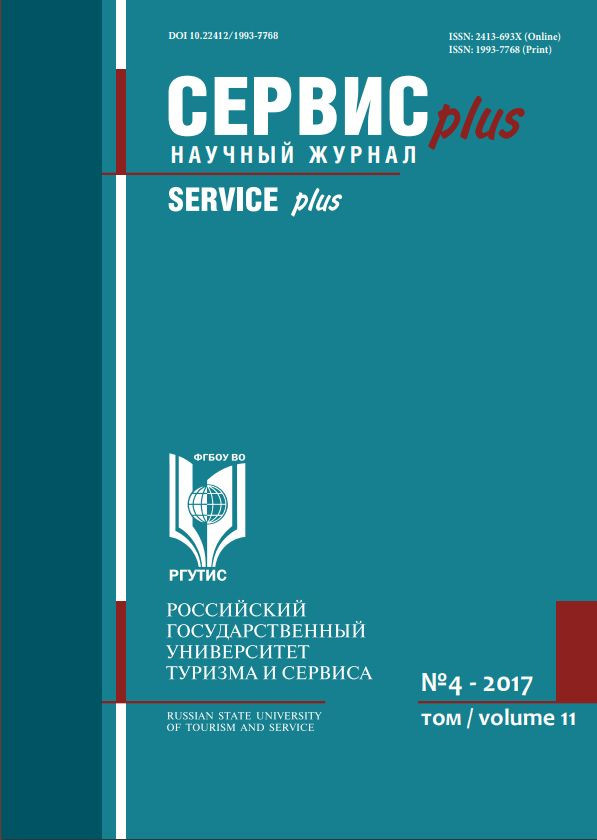 DOI 10.22412/1993-7768

ISSN: 2413-693X (Online)
ISSN: 1993-7768 (Print)

СЕРВИС plus
НАУЧНЫЙ ЖУРНАЛ
SERVICE plus

ФГБОУ ВО
РГУТИС

РОССИЙСКИЙ ГОСУДАРСТВЕННЫЙ УНИВЕРСИТЕТ ТУРИЗМА И СЕРВИСА

RUSSIAN STATE UNIVERSITY OF TOURISM AND SERVICE

№4 - 2017
том / volume 11